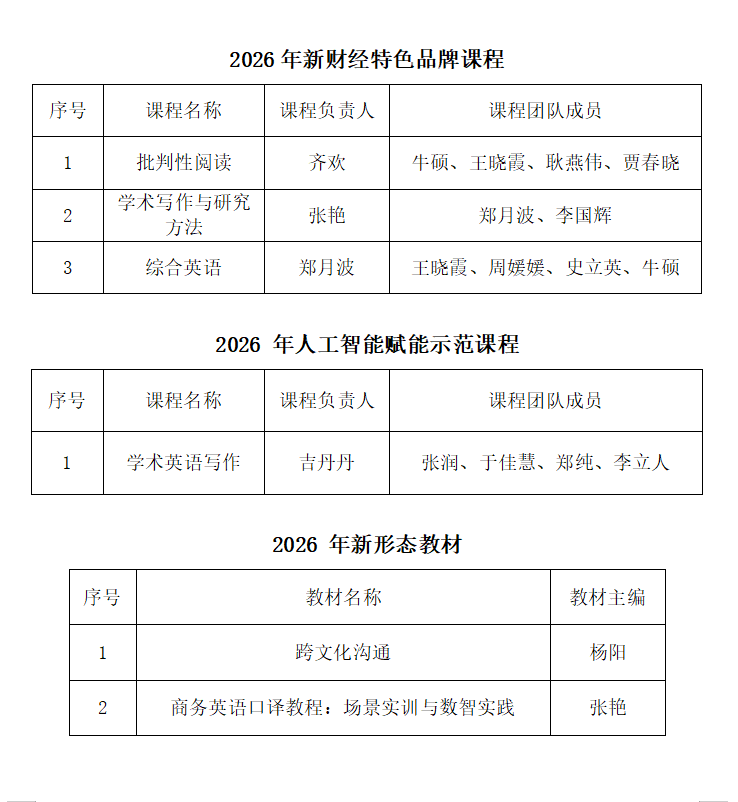 2026 年新财经特色品牌课程

| 序号 | 课程名称 | 课程负责人 | 课程团队成员 |
|---|---|---|---|
| 1 | 批判性阅读 | 齐欢 | 牛硕、王晓霞、耿燕伟、贾春晓 |
| 2 | 学术写作与研究方法 | 张艳 | 郑月波、李国辉 |
| 3 | 综合英语 | 郑月波 | 王晓霞、周媛媛、史立英、牛硕 |

2026 年人工智能赋能示范课程

| 序号 | 课程名称 | 课程负责人 | 课程团队成员 |
|---|---|---|---|
| 1 | 学术英语写作 | 吉丹丹 | 张润、于佳慧、郑纯、李立人 |

2026 年新形态教材

| 序号 | 教材名称 | 教材主编 |
|---|---|---|
| 1 | 跨文化沟通 | 杨阳 |
| 2 | 商务英语口译教程：场景实训与数智实践 | 张艳 |